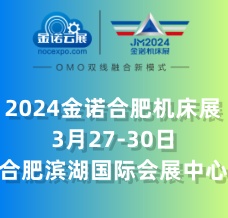 金诺云展
nocexpo.com

JM2024
金诺机床展

OMO双线融合新模式

2024金诺合肥机床展
3月27-30日
合肥滨湖国际会展中心